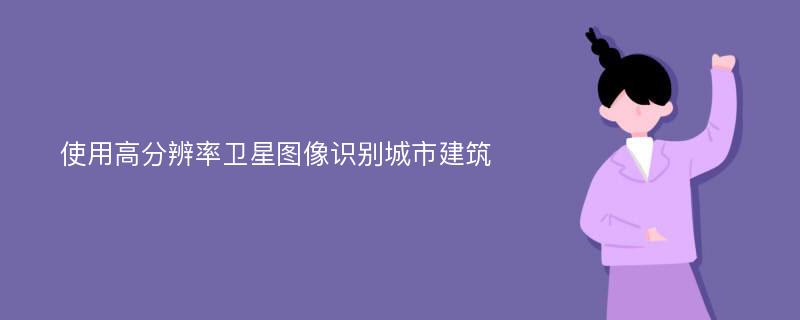 使用高分辨率卫星图像识别城市建筑